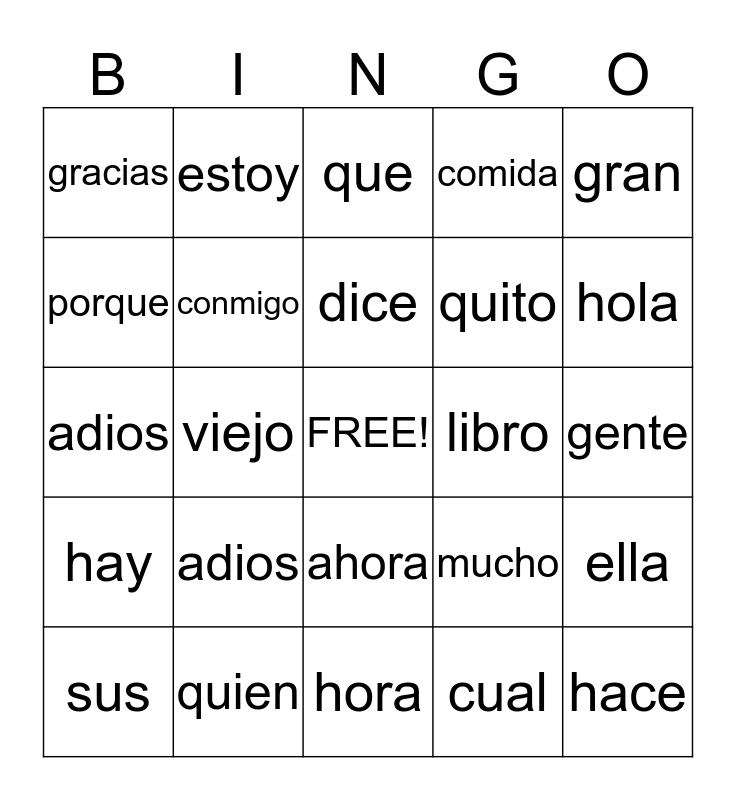 | B | I | N | G | O |
|---|---|---|---|---|
| gracias | estoy | que | comida | gran |
| porque | conmigo | dice | quito | hola |
| adios | viejo | FREE! | libro | gente |
| hay | adios | ahora | mucho | ella |
| sus | quien | hora | cual | hace |